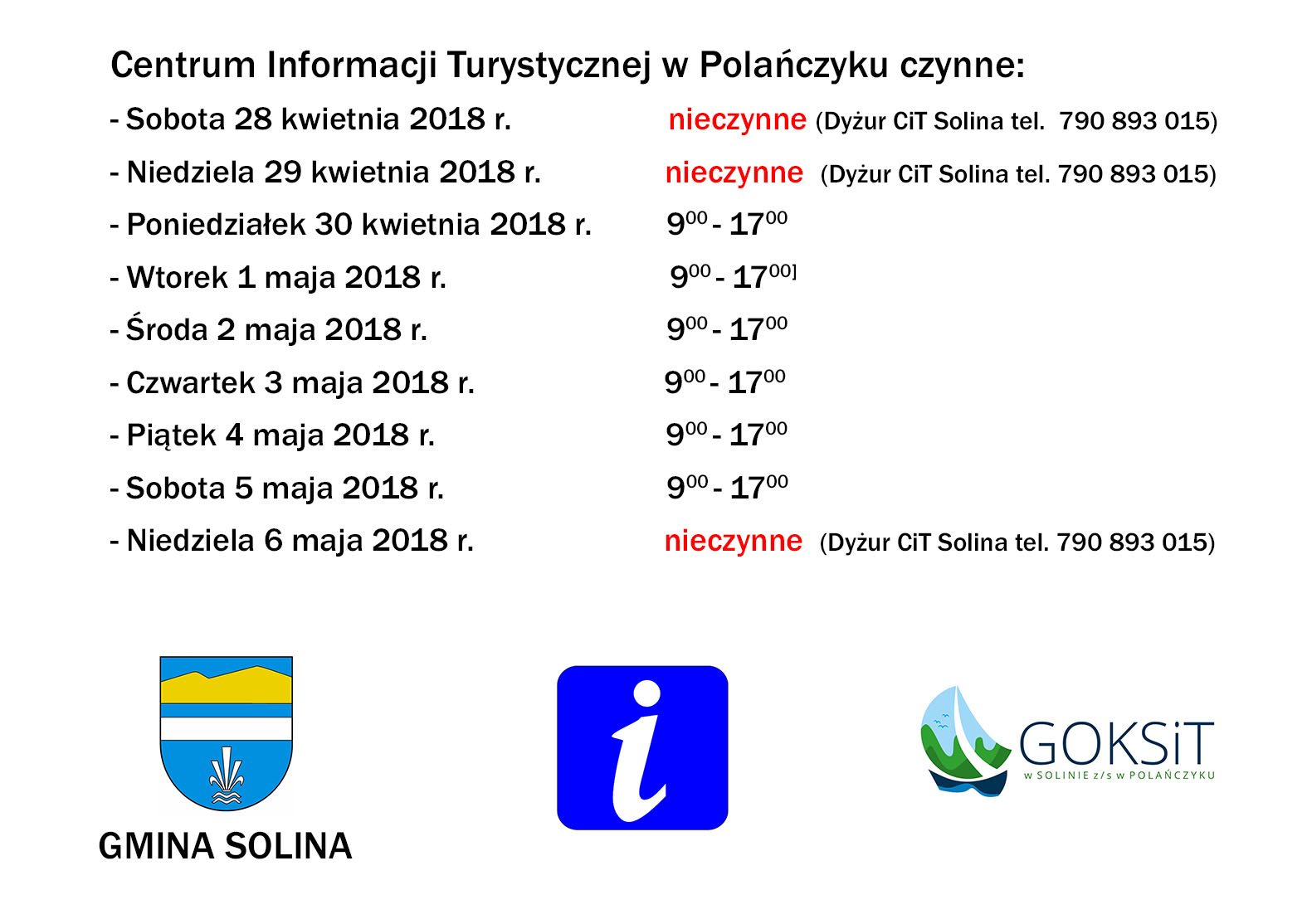 Centrum Informacji Turystycznej w Polańczyku czynne:

- Sobota 28 kwietnia 2018 r. nieczynne (Dyżur CiT Solina tel. 790 893 015)

- Niedziela 29 kwietnia 2018 r. nieczynne (Dyżur CiT Solina tel. 790 893 015)

- Poniedziałek 30 kwietnia 2018 r. $9^{00}$ - $17^{00}$

- Wtorek 1 maja 2018 r. $9^{00}$ - $17^{00]}$

- Środa 2 maja 2018 r. $9^{00}$ - $17^{00}$

- Czwartek 3 maja 2018 r. $9^{00}$ - $17^{00}$

- Piątek 4 maja 2018 r. $9^{00}$ - $17^{00}$

- Sobota 5 maja 2018 r. $9^{00}$ - $17^{00}$

- Niedziela 6 maja 2018 r. nieczynne (Dyżur CiT Solina tel. 790 893 015)

GMINA SOLINA

i

GOKSiT
w SOLINIE z/s w POLAŃCZYKU